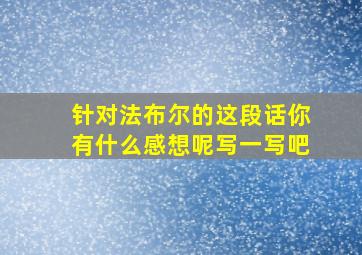 针对法布尔的这段话你有什么感想呢写一写吧